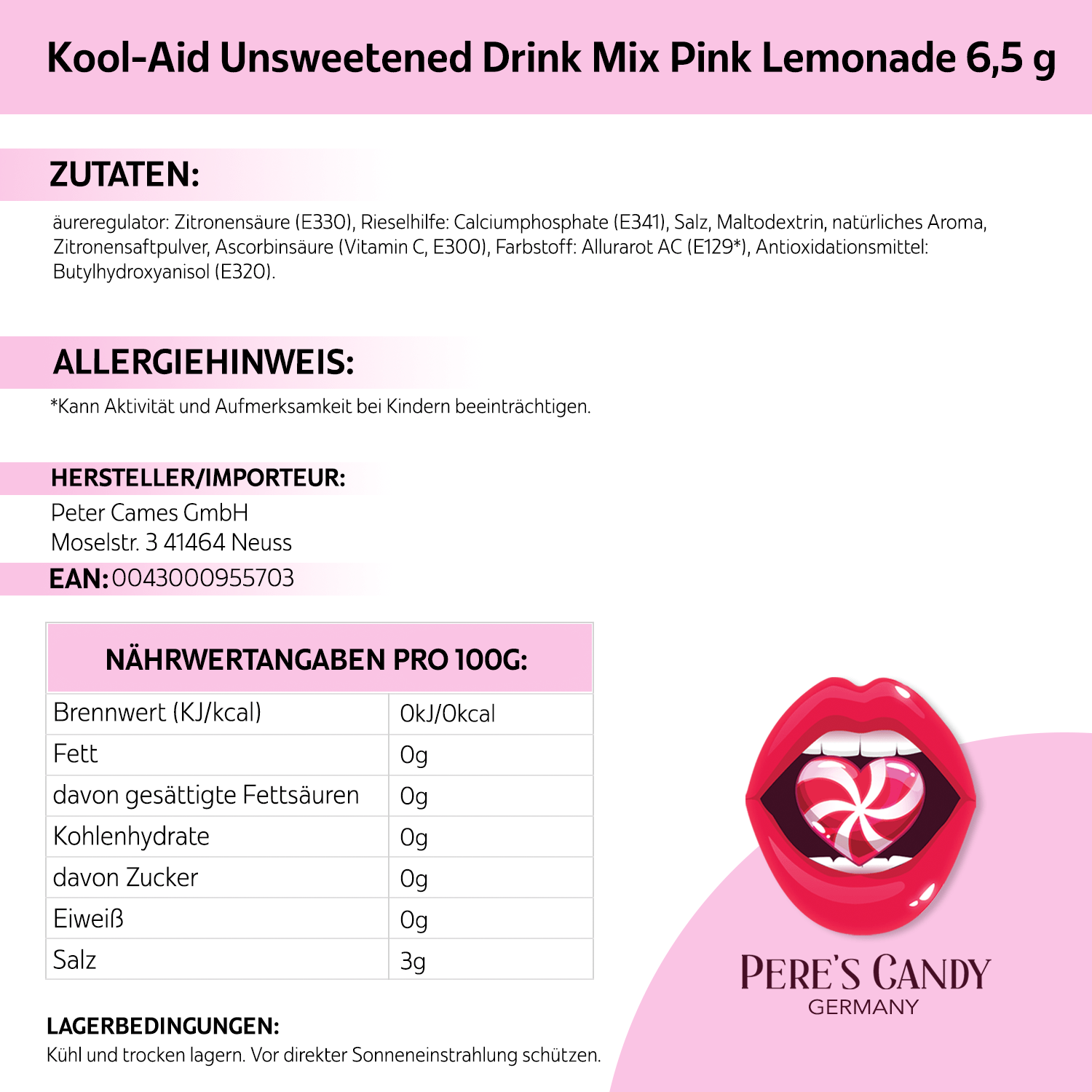 Kool-Aid Unsweetened Drink Mix Pink Lemonade 6,5 g

ZUTATEN:

äureregulator: Zitronensäure (E330), Rieselhilfe: Calciumphosphate (E341), Salz, Maltodextrin, natürliches Aroma, Zitronensaftpulver, Ascorbinsäure (Vitamin C, E300), Farbstoff: Allurarot AC (E129*), Antioxidationsmittel: Butylhydroxyanisol (E320).

ALLERGIEHINWEIS:

*Kann Aktivität und Aufmerksamkeit bei Kindern beeinträchtigen.

HERSTELLER/IMPORTEUR:

Peter Cames GmbH
Moselstr. 3 41464 Neuss

EAN: 0043000955703

| NÄHRWERTANGABEN PRO 100G: | |
|---|---|
| Brennwert (KJ/kcal) | 0kJ/0kcal |
| Fett | 0g |
| davon gesättigte Fettsäuren | 0g |
| Kohlenhydrate | 0g |
| davon Zucker | 0g |
| Eiweiß | 0g |
| Salz | 3g |

LAGERBEDINGUNGEN:

Kühl und trocken lagern. Vor direkter Sonneneinstrahlung schützen.

PERE'S CANDY
GERMANY